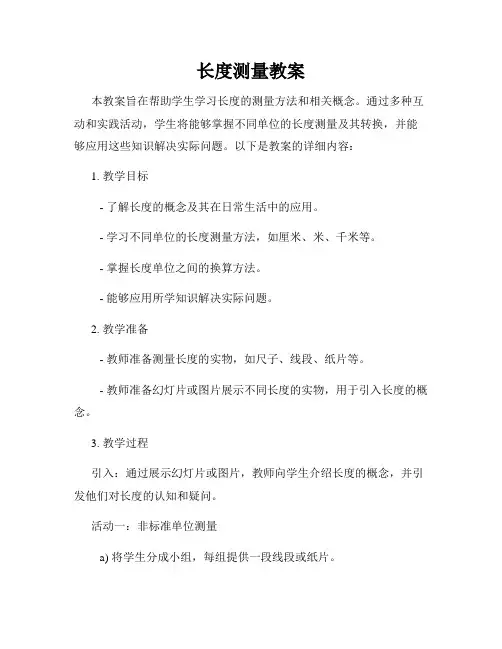 长度测量教案

本教案旨在帮助学生学习长度的测量方法和相关概念。通过多种互动和实践活动，学生将能够掌握不同单位的长度测量及其转换，并能够应用这些知识解决实际问题。以下是教案的详细内容：

1. 教学目标

- 了解长度的概念及其在日常生活中的应用。

- 学习不同单位的长度测量方法，如厘米、米、千米等。

- 掌握长度单位之间的换算方法。

- 能够应用所学知识解决实际问题。

2. 教学准备

- 教师准备测量长度的实物，如尺子、线段、纸片等。

- 教师准备幻灯片或图片展示不同长度的实物，用于引入长度的概念。

3. 教学过程

引入：通过展示幻灯片或图片，教师向学生介绍长度的概念，并引发他们对长度的认知和疑问。

活动一：非标准单位测量

a) 将学生分成小组，每组提供一段线段或纸片。